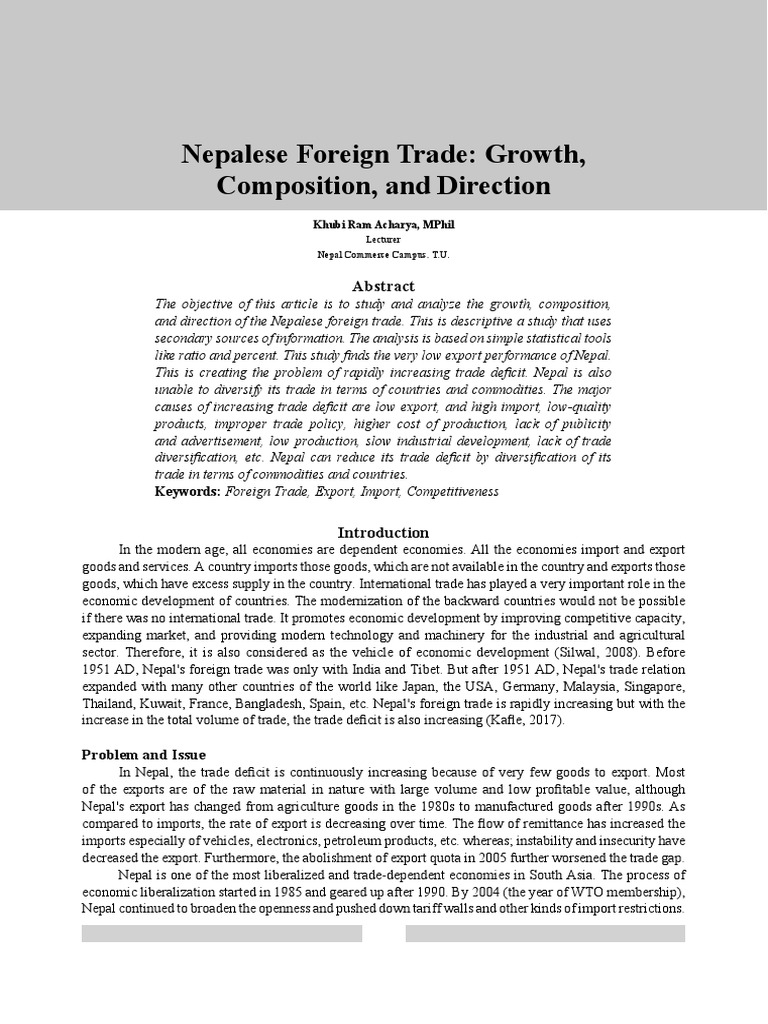 Nepalese Foreign Trade: Growth, Composition, and Direction

Khubi Ram Acharya, MPhil
Lecturer
Nepal Commerse Campus. T.U.

Abstract

The objective of this article is to study and analyze the growth, composition, and direction of the Nepalese foreign trade. This is descriptive a study that uses secondary sources of information. The analysis is based on simple statistical tools like ratio and percent. This study finds the very low export performance of Nepal. This is creating the problem of rapidly increasing trade deficit. Nepal is also unable to diversify its trade in terms of countries and commodities. The major causes of increasing trade deficit are low export, and high import, low-quality products, improper trade policy, higher cost of production, lack of publicity and advertisement, low production, slow industrial development, lack of trade diversification, etc. Nepal can reduce its trade deficit by diversification of its trade in terms of commodities and countries.

Keywords: Foreign Trade, Export, Import, Competitiveness

Introduction

In the modern age, all economies are dependent economies. All the economies import and export goods and services. A country imports those goods, which are not available in the country and exports those goods, which have excess supply in the country. International trade has played a very important role in the economic development of countries. The modernization of the backward countries would not be possible if there was no international trade. It promotes economic development by improving competitive capacity, expanding market, and providing modern technology and machinery for the industrial and agricultural sector. Therefore, it is also considered as the vehicle of economic development (Silwal, 2008). Before 1951 AD, Nepal's foreign trade was only with India and Tibet. But after 1951 AD, Nepal's trade relation expanded with many other countries of the world like Japan, the USA, Germany, Malaysia, Singapore, Thailand, Kuwait, France, Bangladesh, Spain, etc. Nepal's foreign trade is rapidly increasing but with the increase in the total volume of trade, the trade deficit is also increasing (Kafle, 2017).

Problem and Issue

In Nepal, the trade deficit is continuously increasing because of very few goods to export. Most of the exports are of the raw material in nature with large volume and low profitable value, although Nepal's export has changed from agriculture goods in the 1980s to manufactured goods after 1990s. As compared to imports, the rate of export is decreasing over time. The flow of remittance has increased the imports especially of vehicles, electronics, petroleum products, etc. whereas; instability and insecurity have decreased the export. Furthermore, the abolishment of export quota in 2005 further worsened the trade gap.

Nepal is one of the most liberalized and trade-dependent economies in South Asia. The process of economic liberalization started in 1985 and geared up after 1990. By 2004 (the year of WTO membership), Nepal continued to broaden the openness and pushed down tariff walls and other kinds of import restrictions.